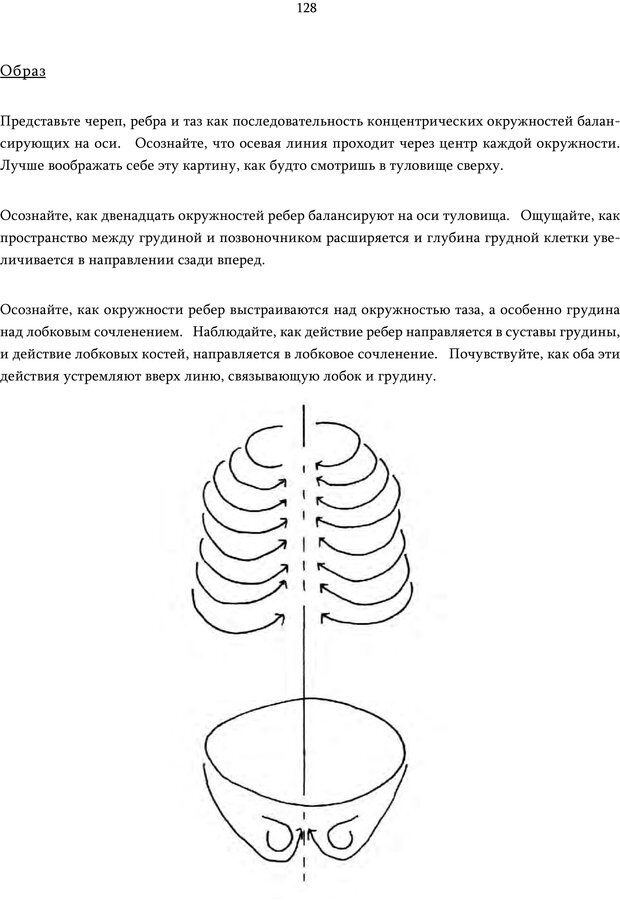 128

Образ

Представьте череп, ребра и таз как последовательность концентрических окружностей балансирующих на оси. Осознайте, что осевая линия проходит через центр каждой окружности. Лучше воображать себе эту картину, как будто смотришь в туловище сверху.

Осознайте, как двенадцать окружностей ребер балансируют на оси туловища. Ощущайте, как пространство между грудиной и позвоночником расширяется и глубина грудной клетки увеличивается в направлении сзади вперед.

Осознайте, как окружности ребер выстраиваются над окружностью таза, а особенно грудина над лобковым сочленением. Наблюдайте, как действие ребер направляется в суставы грудины, и действие лобковых костей, направляется в лобковое сочленение. Почувствуйте, как оба эти действия устремляют вверх линю, связывающую лобок и грудину.